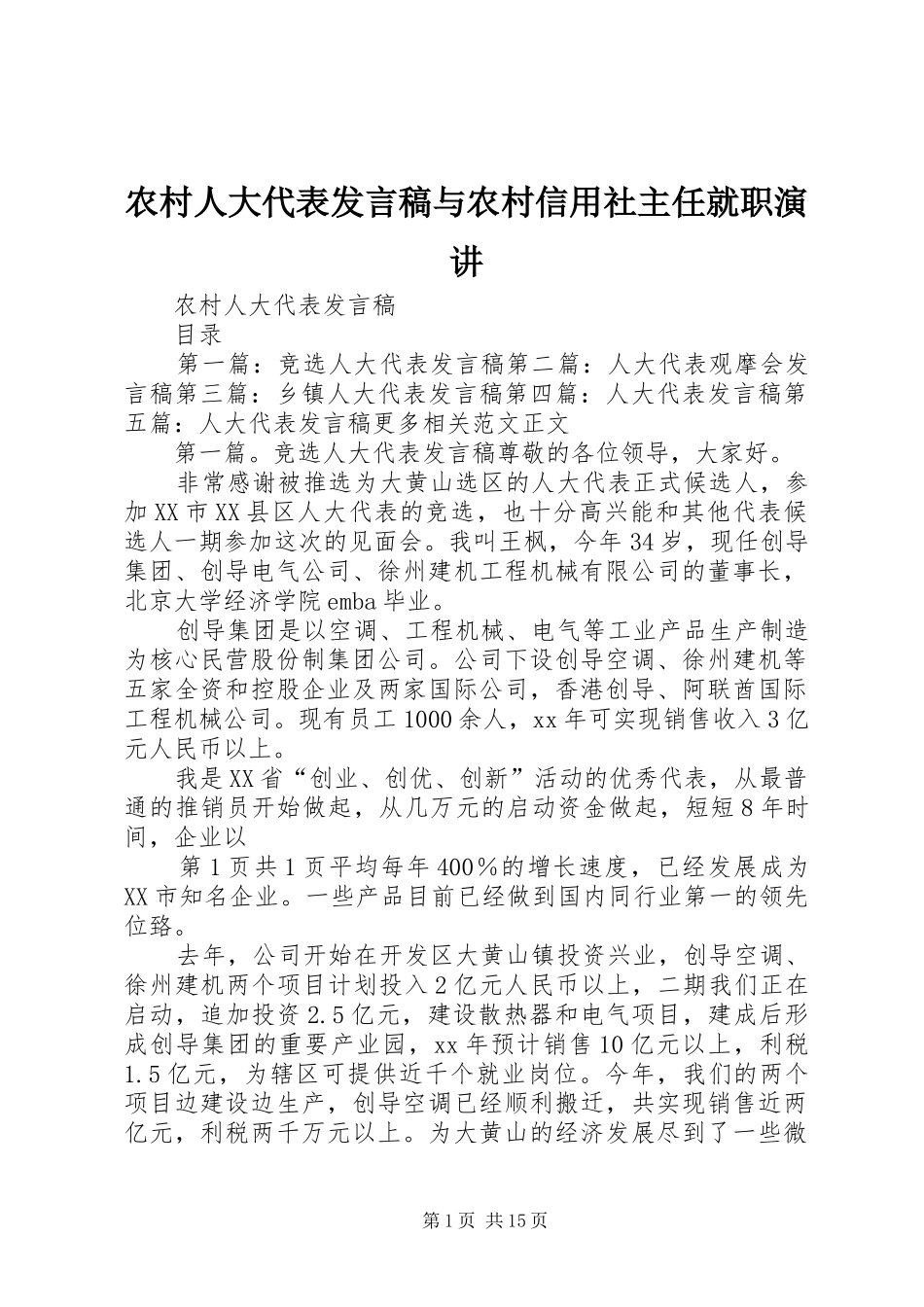 农村人大代表发言稿与农村信用社主任就职演讲

农村人大代表发言稿

目录

第一篇：竞选人大代表发言稿第二篇：人大代表观摩会发言稿第三篇：乡镇人大代表发言稿第四篇：人大代表发言稿第五篇：人大代表发言稿更多相关范文正文

第一篇。竞选人大代表发言稿尊敬的各位领导，大家好。

非常感谢被推选为大黄山选区的人大代表正式候选人，参加XX市XX县区人大代表的竞选，也十分高兴能和其他代表候选人一期参加这次的见面会。我叫王枫，今年34岁，现任创导集团、创导电气公司、徐州建机工程机械有限公司的董事长，北京大学经济学院emba毕业。

创导集团是以空调、工程机械、电气等工业产品生产制造为核心民营股份制集团公司。公司下设创导空调、徐州建机等五家全资和控股企业及两家国际公司，香港创导、阿联酋国际工程机械公司。现有员工1000余人，xx年可实现销售收入3亿元人民币以上。

我是XX省“创业、创优、创新”活动的优秀代表，从最普通的推销员开始做起，从几万元的启动资金做起，短短8年时间，企业以

第1页共1页平均每年400％的增长速度，已经发展成为XX市知名企业。一些产品目前已经做到国内同行业第一的领先位臵。

去年，公司开始在开发区大黄山镇投资兴业，创导空调、徐州建机两个项目计划投入2亿元人民币以上，二期我们正在启动，追加投资2.5亿元，建设散热器和电气项目，建成后形成创导集团的重要产业园，xx年预计销售10亿元以上，利税1.5亿元，为辖区可提供近千个就业岗位。今年，我们的两个项目边建设边生产，创导空调已经顺利搬迁，共实现销售近两亿元，利税两千万元以上。为大黄山的经济发展尽到了一些微

第1页 共15页